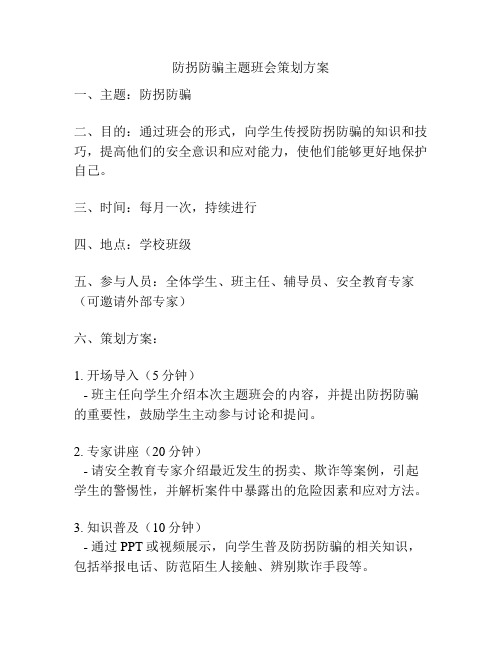 防拐防骗主题班会策划方案

一、主题：防拐防骗

二、目的：通过班会的形式，向学生传授防拐防骗的知识和技巧，提高他们的安全意识和应对能力，使他们能够更好地保护自己。

三、时间：每月一次，持续进行

四、地点：学校班级

五、参与人员：全体学生、班主任、辅导员、安全教育专家（可邀请外部专家）

六、策划方案：

1. 开场导入（5 分钟）
- 班主任向学生介绍本次主题班会的内容，并提出防拐防骗的重要性，鼓励学生主动参与讨论和提问。

2. 专家讲座（20 分钟）
- 请安全教育专家介绍最近发生的拐卖、欺诈等案例，引起学生的警惕性，并解析案件中暴露出的危险因素和应对方法。

3. 知识普及（10 分钟）
- 通过 PPT 或视频展示，向学生普及防拐防骗的相关知识，包括举报电话、防范陌生人接触、辨别欺诈手段等。